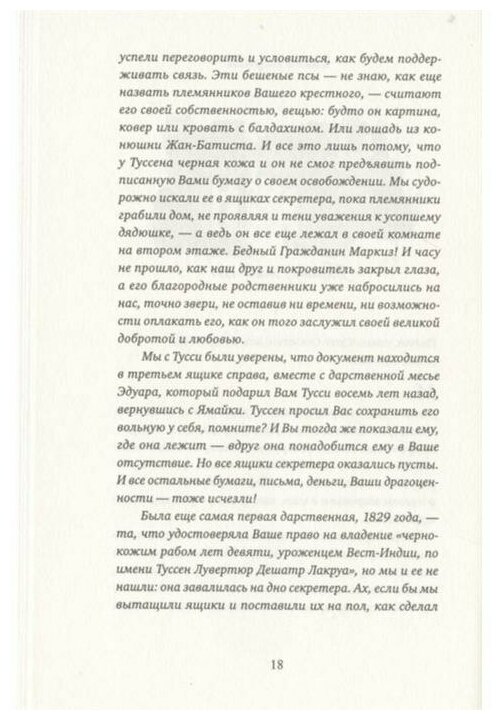 успели переговорить и условиться, как будем поддерживать связь. Эти бешеные псы — не знаю, как еще назвать племянников Вашего крестного, — считают его своей собственностью, вещью: будто он картина, ковер или кровать с балдахином. Или лошадь из конюшни Жан-Батиста. И все это лишь потому, что у Туссена черная кожа и он не смог предъявить подписанную Вами бумагу о своем освобождении. Мы судорожно искали ее в ящиках секретера, пока племянники грабили дом, не проявляя и тени уважения к усопшему дядюшке, — а ведь он все еще лежал в своей комнате на втором этаже. Бедный Гражданин Маркиз! И часу не прошло, как наш друг и покровитель закрыл глаза, а его благородные родственники уже набросились на нас, точно звери, не оставив ни времени, ни возможности оплакать его, как он того заслужил своей великой добротой и любовью.

Мы с Тусси были уверены, что документ находится в третьем ящике справа, вместе с дарственной месье Эдуара, который подарил Вам Тусси восемь лет назад, вернувшись с Ямайки. Туссен просил Вас сохранить его вольную у себя, помните? И Вы тогда же показали ему, где она лежит — вдруг она понадобится ему в Ваше отсутствие. Но все ящики секретера оказались пусты. И все остальные бумаги, письма, деньги, Ваши драгоценности — тоже исчезли!

Была еще самая первая дарственная, 1829 года, — та, что удостоверяла Ваше право на владение «чернокожим рабом лет девяти, уроженцем Вест-Индии, по имени Туссен Лувертюр Дешатр Лакруа», но мы и ее не нашли: она завалилась на дно секретера. Ах, если бы мы вытащили ящики и поставили их на пол, как сделал

18